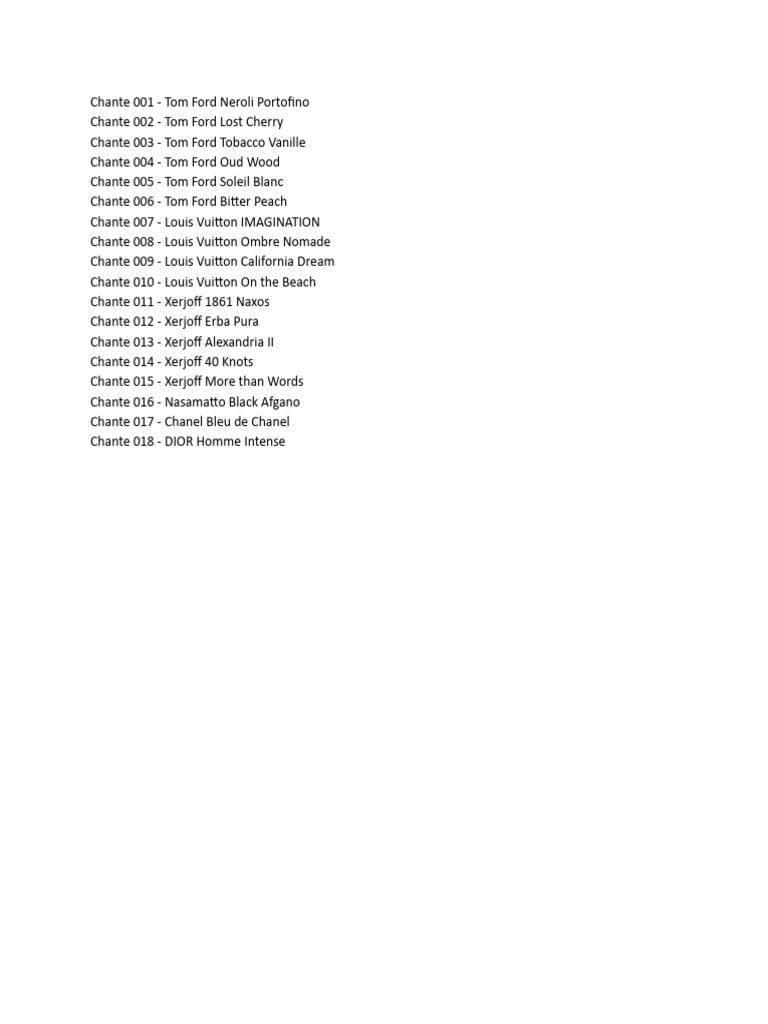 Chante 001 - Tom Ford Neroli Portofino
Chante 002 - Tom Ford Lost Cherry
Chante 003 - Tom Ford Tobacco Vanille
Chante 004 - Tom Ford Oud Wood
Chante 005 - Tom Ford Soleil Blanc
Chante 006 - Tom Ford Bitter Peach
Chante 007 - Louis Vuitton IMAGINATION
Chante 008 - Louis Vuitton Ombre Nomade
Chante 009 - Louis Vuitton California Dream
Chante 010 - Louis Vuitton On the Beach
Chante 011 - Xerjoff 1861 Naxos
Chante 012 - Xerjoff Erba Pura
Chante 013 - Xerjoff Alexandria II
Chante 014 - Xerjoff 40 Knots
Chante 015 - Xerjoff More than Words
Chante 016 - Nasamatto Black Afgano
Chante 017 - Chanel Bleu de Chanel
Chante 018 - DIOR Homme Intense